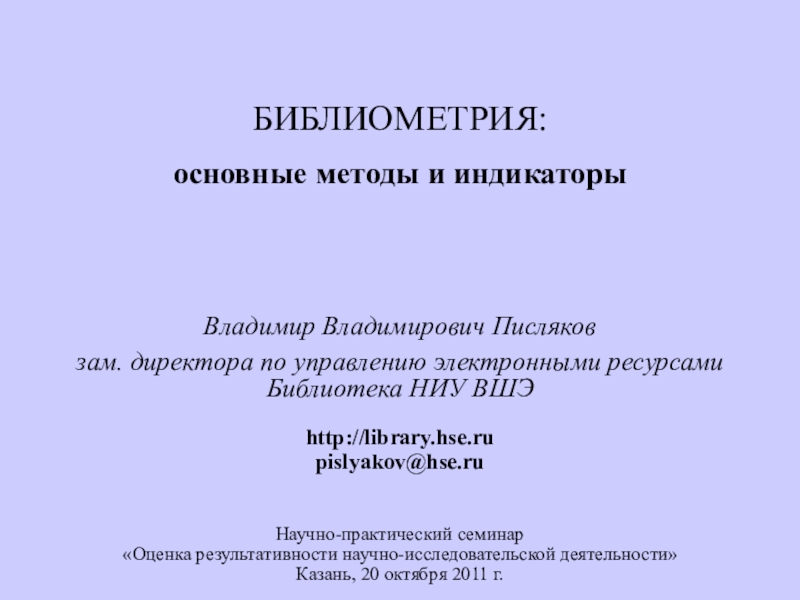 БИБЛИОМЕТРИЯ:

основные методы и индикаторы

Владимир Владимирович Писляков

зам. директора по управлению электронными ресурсами
Библиотека НИУ ВШЭ

http://library.hse.ru
pislyakov@hse.ru

Научно-практический семинар
«Оценка результативности научно-исследовательской деятельности»
Казань, 20 октября 2011 г.